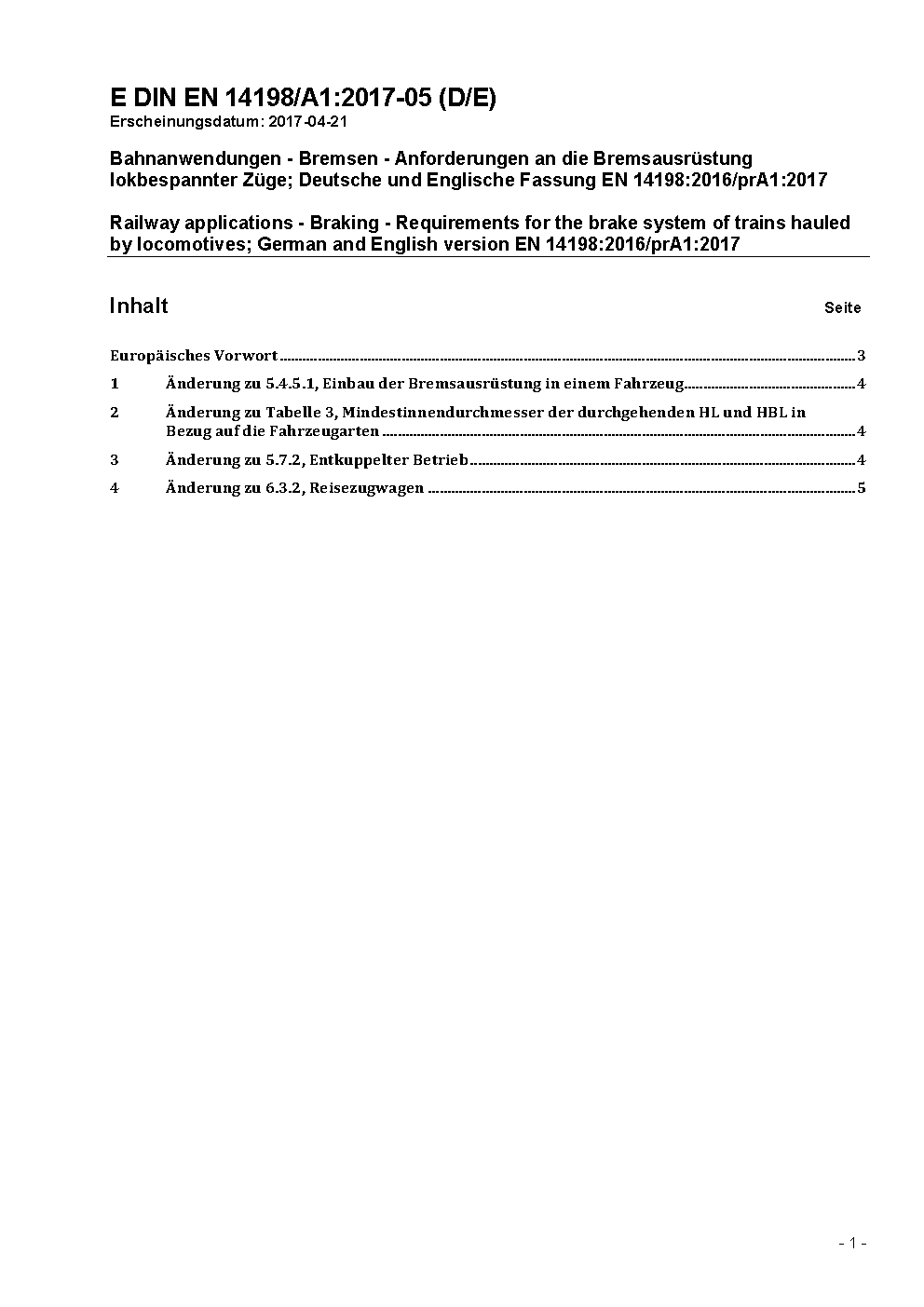 E DIN EN 14198/A1:2017-05 (D/E)
Erscheinungsdatum: 2017-04-21

Bahnanwendungen - Bremsen - Anforderungen an die Bremsausrüstung lokbespannter Züge; Deutsche und Englische Fassung EN 14198:2016/prA1:2017

Railway applications - Braking - Requirements for the brake system of trains hauled by locomotives; German and English version EN 14198:2016/prA1:2017

Inhalt Seite

Europäisches Vorwort 3
1 Änderung zu 5.4.5.1, Einbau der Bremsausrüstung in einem Fahrzeug 4
2 Änderung zu Tabelle 3, Mindestinnendurchmesser der durchgehenden HL und HBL in Bezug auf die Fahrzeugarten 4
3 Änderung zu 5.7.2, Entkuppelter Betrieb 4
4 Änderung zu 6.3.2, Reisezugwagen 5

- 1 -